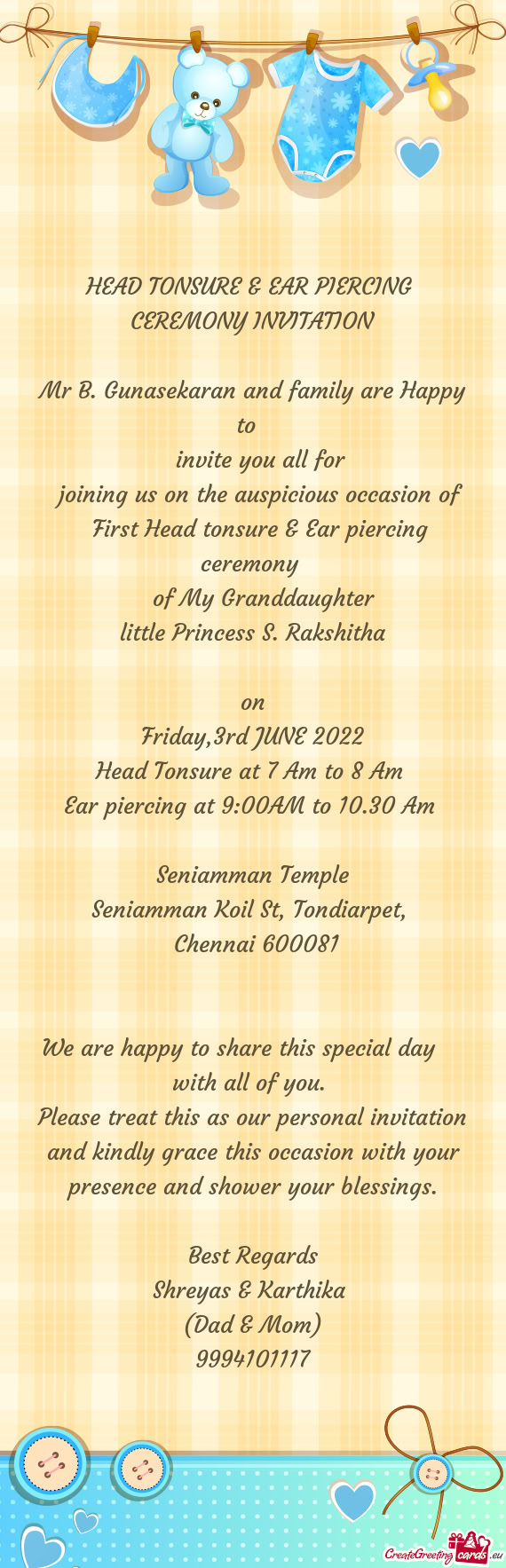 HEAD TONSURE & EAR PIERCING CEREMONY INVITATION

Mr B. Gunasekaran and family are Happy to
invite you all for
joining us on the auspicious occasion of
First Head tonsure & Ear piercing ceremony
of My Granddaughter
little Princess S. Rakshitha

on
Friday,3rd JUNE 2022
Head Tonsure at 7 Am to 8 Am
Ear piercing at 9:00AM to 10.30 Am

Seniamman Temple
Seniamman Koil St, Tondiarpet,
Chennai 600081

We are happy to share this special day with all of you.
Please treat this as our personal invitation and kindly grace this occasion with your presence and shower your blessings.

Best Regards
Shreyas & Karthika
(Dad & Mom)
9994101117

CreateGreetingcards.eu